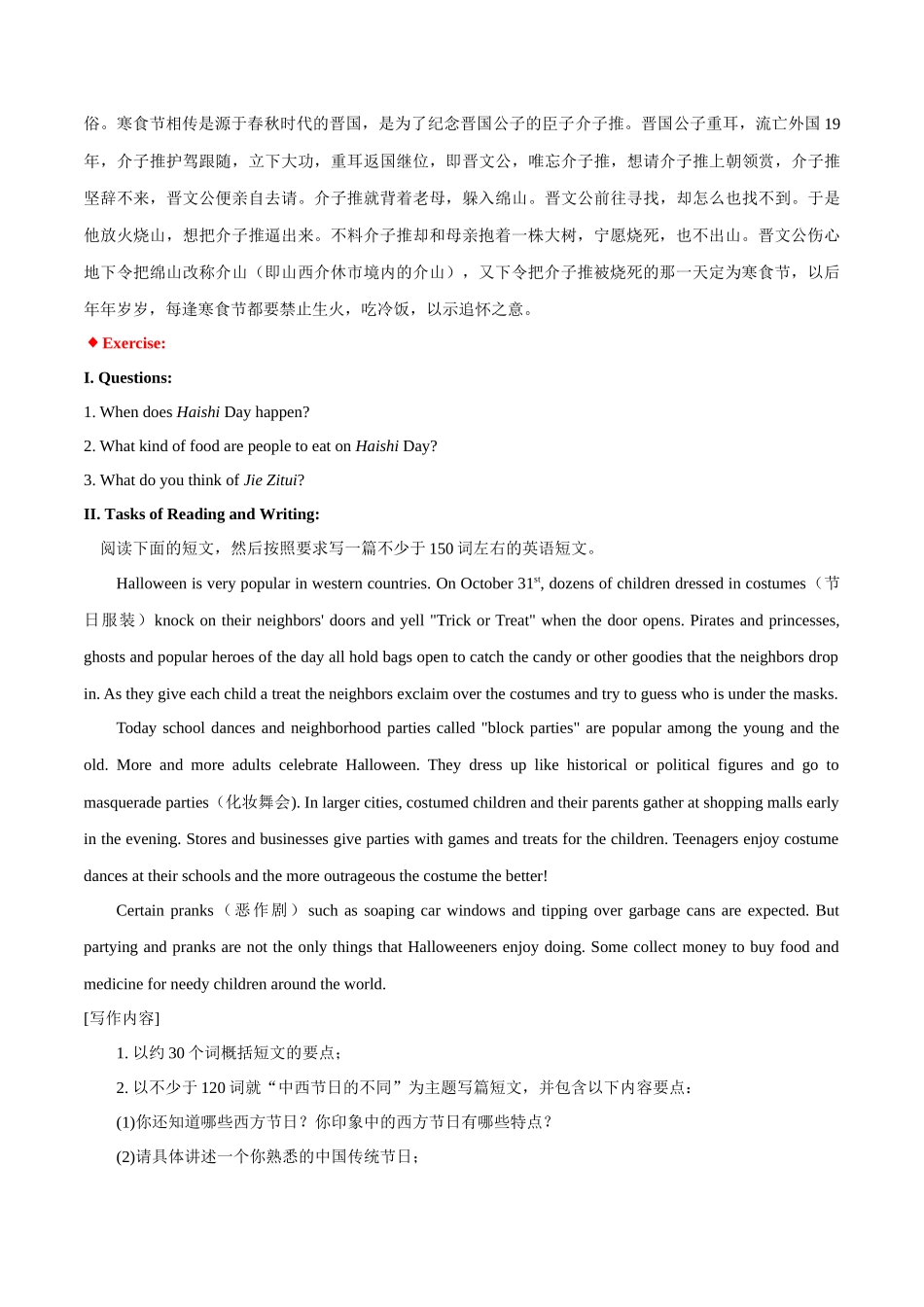 俗。寒食节相传是源于春秋时代的晋国，是为了纪念晋国公子的臣子介子推。晋国公子重耳，流亡外国19年，介子推护驾跟随，立下大功，重耳返国继位，即晋文公，唯忘介子推，想请介子推上朝领赏，介子推坚辞不来，晋文公便亲自去请。介子推就背着老母，躲入绵山。晋文公前往寻找，却怎么也找不到。于是他放火烧山，想把介子推逼出来。不料介子推却和母亲抱着一株大树，宁愿烧死，也不出山。晋文公伤心地下令把绵山改称介山（即山西介休市境内的介山），又下令把介子推被烧死的那一天定为寒食节，以后年年岁岁，每逢寒食节都要禁止生火，吃冷饭，以示追怀之意。

◆Exercise:

I. Questions:

1. When does Haishi Day happen?

2. What kind of food are people to eat on Haishi Day?

3. What do you think of Jie Zitui?

II. Tasks of Reading and Writing:

阅读下面的短文，然后按照要求写一篇不少于150词左右的英语短文。

Halloween is very popular in western countries. On October 31$^{st}$, dozens of children dressed in costumes（节日服装）knock on their neighbors' doors and yell "Trick or Treat" when the door opens. Pirates and princesses, ghosts and popular heroes of the day all hold bags open to catch the candy or other goodies that the neighbors drop in. As they give each child a treat the neighbors exclaim over the costumes and try to guess who is under the masks.

Today school dances and neighborhood parties called "block parties" are popular among the young and the old. More and more adults celebrate Halloween. They dress up like historical or political figures and go to masquerade parties（化妆舞会). In larger cities, costumed children and their parents gather at shopping malls early in the evening. Stores and businesses give parties with games and treats for the children. Teenagers enjoy costume dances at their schools and the more outrageous the costume the better!

Certain pranks（恶作剧）such as soaping car windows and tipping over garbage cans are expected. But partying and pranks are not the only things that Halloweeners enjoy doing. Some collect money to buy food and medicine for needy children around the world.

[写作内容]

1. 以约30个词概括短文的要点；

2. 以不少于120词就“中西节日的不同”为主题写篇短文，并包含以下内容要点：

(1)你还知道哪些西方节日？你印象中的西方节日有哪些特点？

(2)请具体讲述一个你熟悉的中国传统节日；